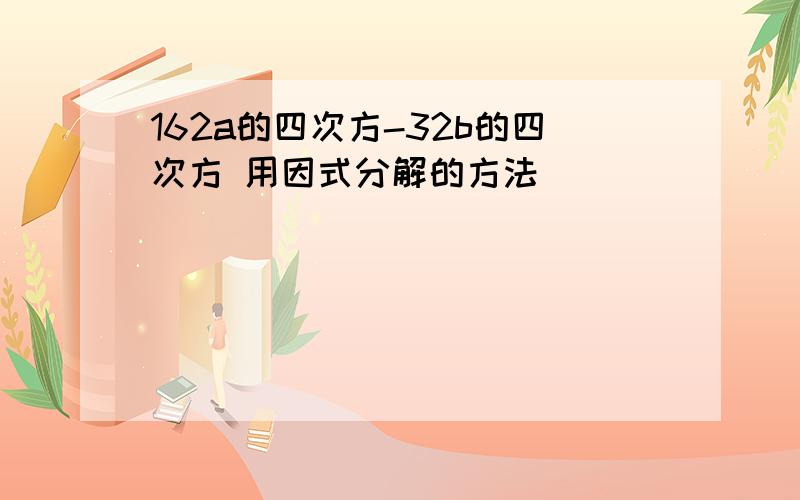 162a的四次方-32b的四次方 用因式分解的方法